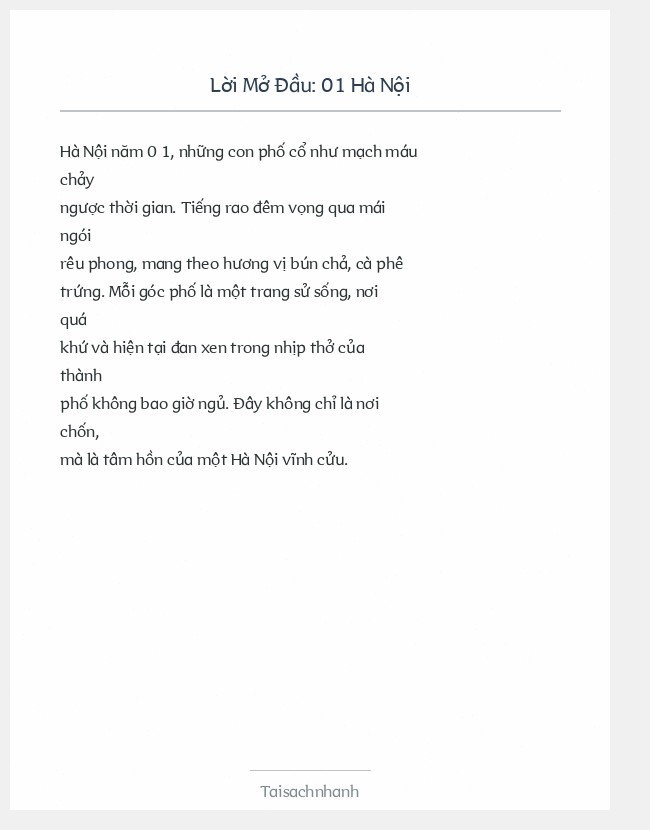 Lời Mở Đầu: 01 Hà Nội

Hà Nội năm 0 1, những con phố cổ như mạch máu chảy ngược thời gian. Tiếng rao đêm vọng qua mái ngói rêu phong, mang theo hương vị bún chả, cà phê trứng. Mỗi góc phố là một trang sử sống, nơi quá khứ và hiện tại đan xen trong nhịp thở của thành phố không bao giờ ngủ. Đây không chỉ là nơi chốn, mà là tâm hồn của một Hà Nội vĩnh cửu.

Taisachnhanh